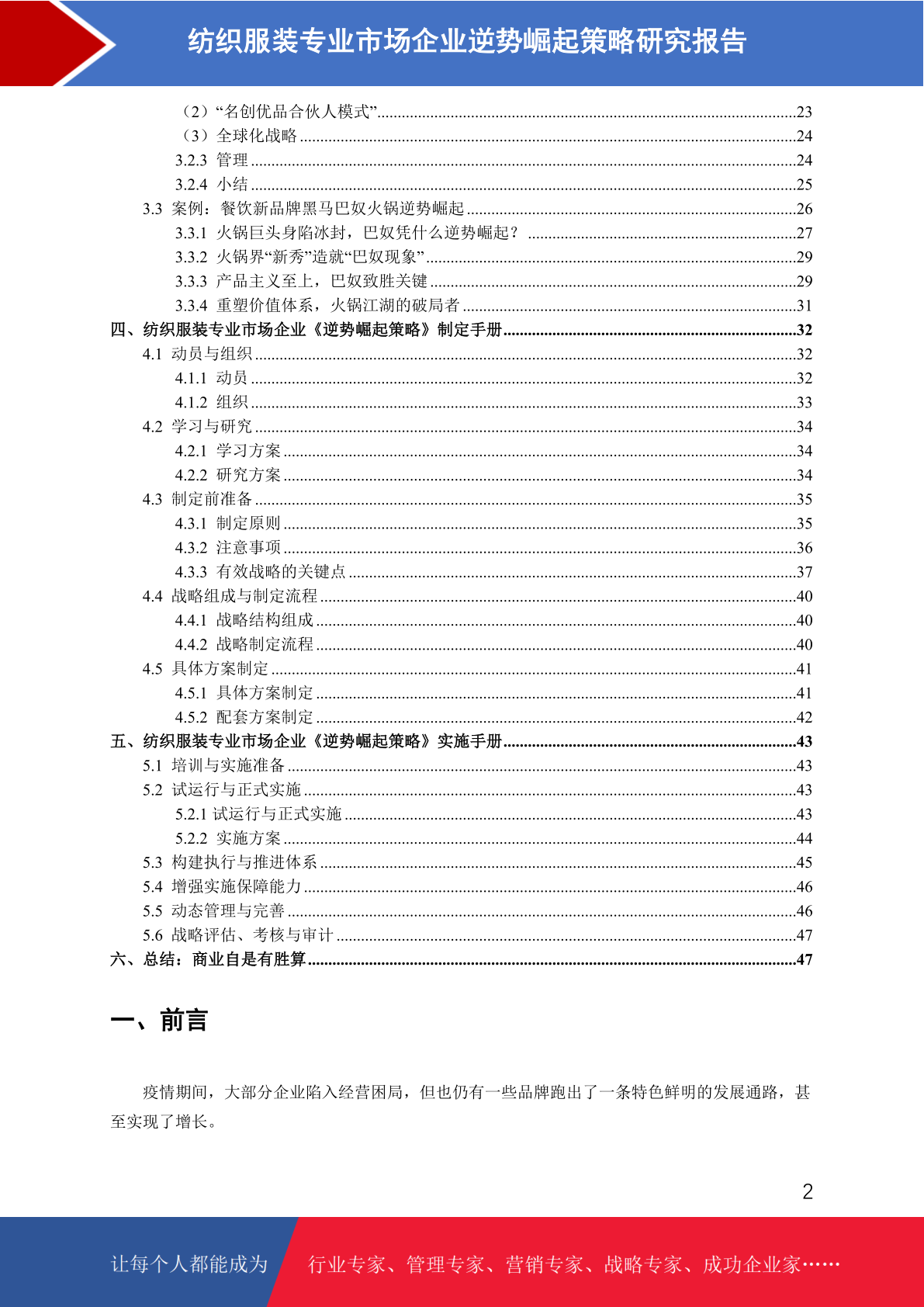 纺织服装专业市场企业逆势崛起策略研究报告

（2）“名创优品合伙人模式”......23
（3）全球化战略......24
3.2.3 管理......24
3.2.4 小结......25
3.3 案例：餐饮新品牌黑马巴奴火锅逆势崛起......26
3.3.1 火锅巨头身陷冰封，巴奴凭什么逆势崛起？......27
3.3.2 火锅界“新秀”造就“巴奴现象”......29
3.3.3 产品主义至上，巴奴致胜关键......29
3.3.4 重塑价值体系，火锅江湖的破局者......31
四、纺织服装专业市场企业《逆势崛起策略》制定手册......32
4.1 动员与组织......32
4.1.1 动员......32
4.1.2 组织......33
4.2 学习与研究......34
4.2.1 学习方案......34
4.2.2 研究方案......34
4.3 制定前准备......35
4.3.1 制定原则......35
4.3.2 注意事项......36
4.3.3 有效战略的关键点......37
4.4 战略组成与制定流程......40
4.4.1 战略结构组成......40
4.4.2 战略制定流程......40
4.5 具体方案制定......41
4.5.1 具体方案制定......41
4.5.2 配套方案制定......42
五、纺织服装专业市场企业《逆势崛起策略》实施手册......43
5.1 培训与实施准备......43
5.2 试运行与正式实施......43
5.2.1 试运行与正式实施......43
5.2.2 实施方案......44
5.3 构建执行与推进体系......45
5.4 增强实施保障能力......46
5.5 动态管理与完善......46
5.6 战略评估、考核与审计......47
六、总结：商业自是有胜算......47

一、前言

疫情期间，大部分企业陷入经营困局，但也仍有一些品牌跑出了一条特色鲜明的发展通路，甚至实现了增长。

2

让每个人都能成为 行业专家、管理专家、营销专家、战略专家、成功企业家……